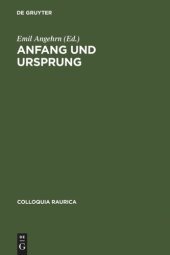 DE GRUYTER

Emil Angehrn (Ed.)

ANFANG UND URSPRUNG

COLLOQUIA RAURICA

DE G